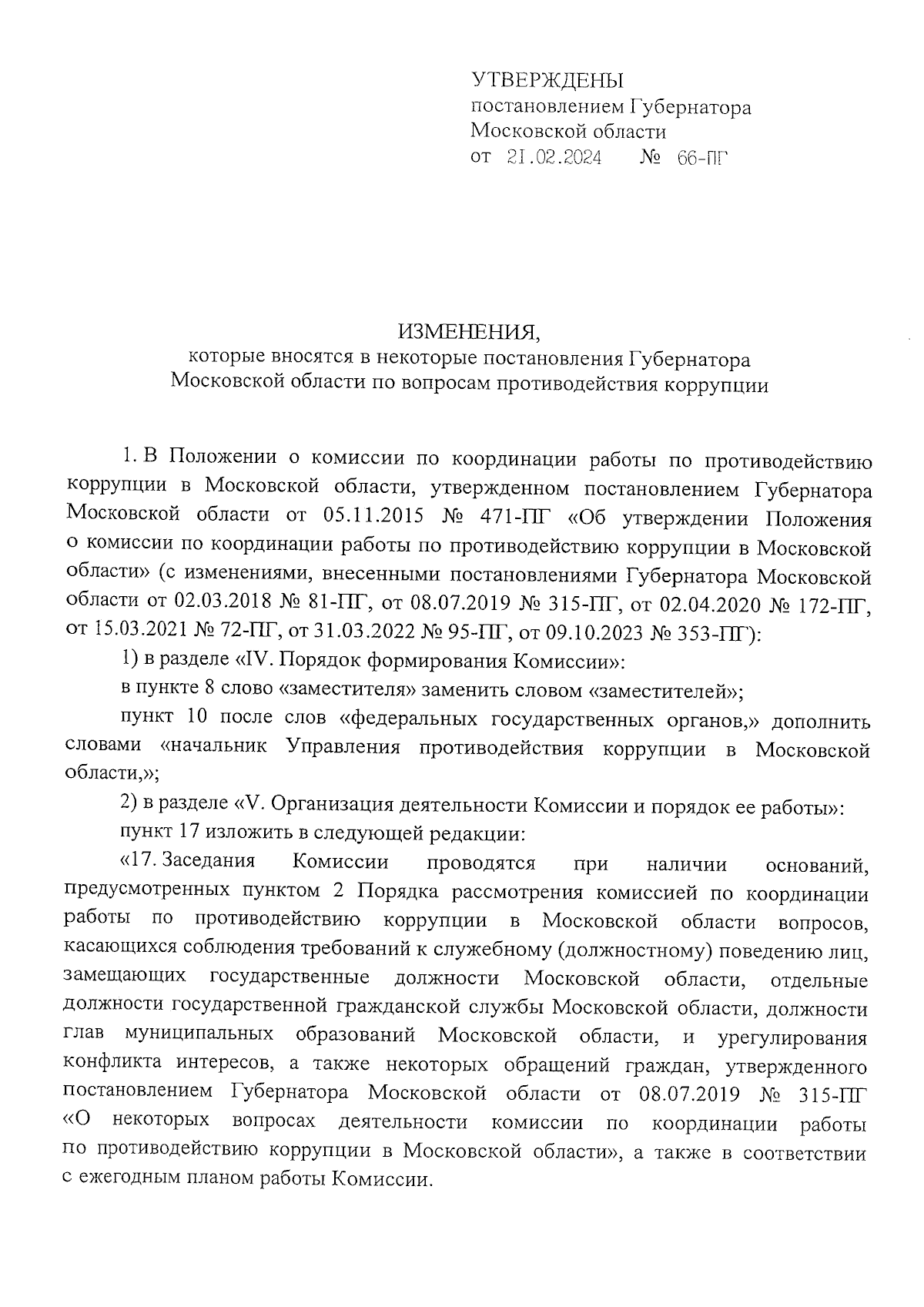 УТВЕРЖДЕНЫ
постановлением Губернатора
Московской области
от 21.02.2024 № 66-ПГ

ИЗМЕНЕНИЯ,
которые вносятся в некоторые постановления Губернатора Московской области по вопросам противодействия коррупции

1. В Положении о комиссии по координации работы по противодействию коррупции в Московской области, утвержденном постановлением Губернатора Московской области от 05.11.2015 № 471-ПГ «Об утверждении Положения о комиссии по координации работы по противодействию коррупции в Московской области» (с изменениями, внесенными постановлениями Губернатора Московской области от 02.03.2018 № 81-ПГ, от 08.07.2019 № 315-ПГ, от 02.04.2020 № 172-ПГ, от 15.03.2021 № 72-ПГ, от 31.03.2022 № 95-ПГ, от 09.10.2023 № 353-ПГ):

1) в разделе «IV. Порядок формирования Комиссии»:

в пункте 8 слово «заместителя» заменить словом «заместителей»;

пункт 10 после слов «федеральных государственных органов,» дополнить словами «начальник Управления противодействия коррупции в Московской области,»;

2) в разделе «V. Организация деятельности Комиссии и порядок ее работы»:

пункт 17 изложить в следующей редакции:

«17. Заседания Комиссии проводятся при наличии оснований, предусмотренных пунктом 2 Порядка рассмотрения комиссией по координации работы по противодействию коррупции в Московской области вопросов, касающихся соблюдения требований к служебному (должностному) поведению лиц, замещающих государственные должности Московской области, отдельные должности государственной гражданской службы Московской области, должности глав муниципальных образований Московской области, и урегулирования конфликта интересов, а также некоторых обращений граждан, утвержденного постановлением Губернатора Московской области от 08.07.2019 № 315-ПГ «О некоторых вопросах деятельности комиссии по координации работы по противодействию коррупции в Московской области», а также в соответствии с ежегодным планом работы Комиссии.